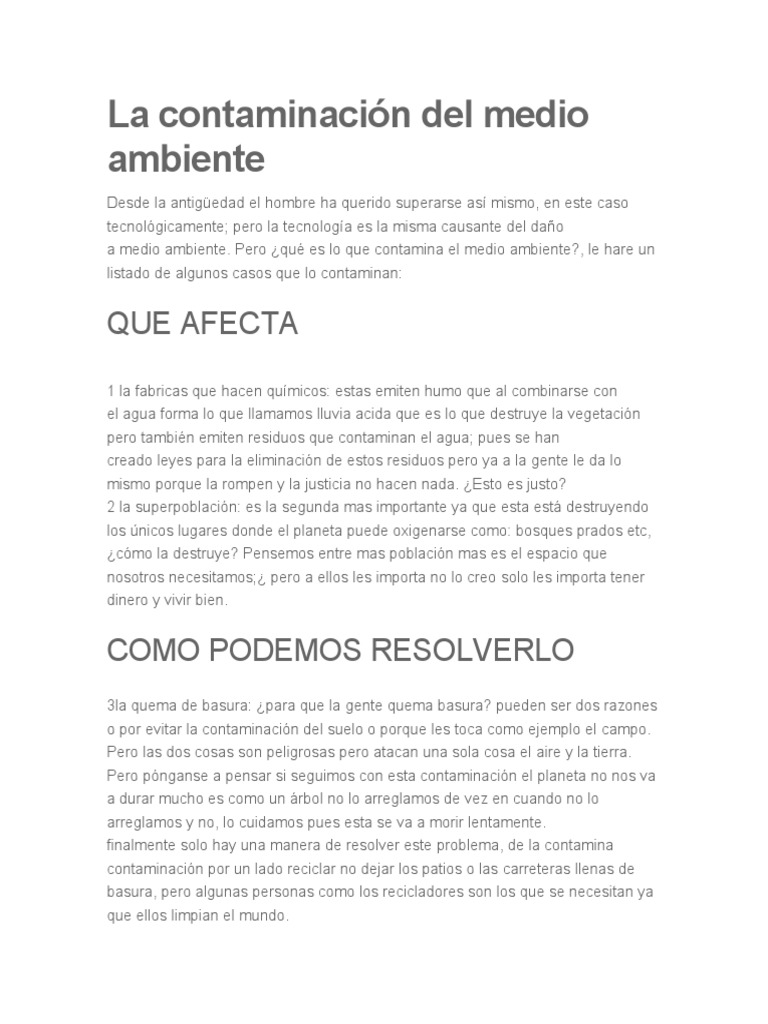 La contaminación del medio ambiente

Desde la antigüedad el hombre ha querido superarse así mismo, en este caso tecnológicamente; pero la tecnología es la misma causante del daño a medio ambiente. Pero ¿qué es lo que contamina el medio ambiente?, le hare un listado de algunos casos que lo contaminan:

QUE AFECTA

1 la fabricas que hacen químicos: estas emiten humo que al combinarse con el agua forma lo que llamamos lluvia acida que es lo que destruye la vegetación pero también emiten residuos que contaminan el agua; pues se han creado leyes para la eliminación de estos residuos pero ya a la gente le da lo mismo porque la rompen y la justicia no hacen nada. ¿Esto es justo?
2 la superpoblación: es la segunda mas importante ya que esta está destruyendo los únicos lugares donde el planeta puede oxigenarse como: bosques prados etc, ¿cómo la destruye? Pensemos entre mas población mas es el espacio que nosotros necesitamos;¿ pero a ellos les importa no lo creo solo les importa tener dinero y vivir bien.

COMO PODEMOS RESOLVERLO

3la quema de basura: ¿para que la gente quema basura? pueden ser dos razones o por evitar la contaminación del suelo o porque les toca como ejemplo el campo. Pero las dos cosas son peligrosas pero atacan una sola cosa el aire y la tierra. Pero pónganse a pensar si seguimos con esta contaminación el planeta no nos va a durar mucho es como un árbol no lo arreglamos de vez en cuando no lo arreglamos y no, lo cuidamos pues esta se va a morir lentamente.
finalmente solo hay una manera de resolver este problema, de la contamina contaminación por un lado reciclar no dejar los patios o las carreteras llenas de basura, pero algunas personas como los recicladores son los que se necesitan ya que ellos limpian el mundo.